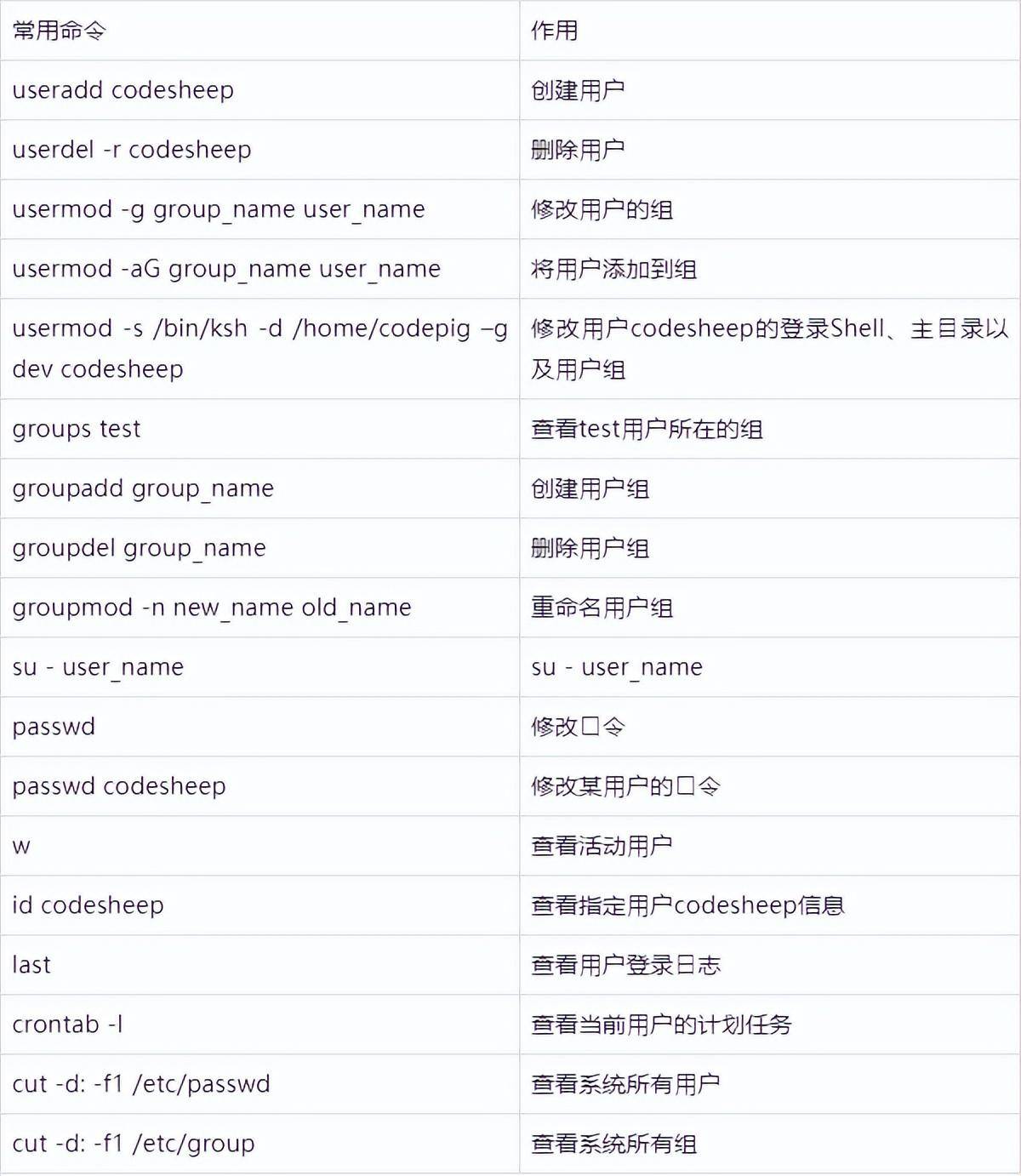 | 常用命令 | 作用 |
|---|---|
| useradd codesheep | 创建用户 |
| userdel -r codesheep | 删除用户 |
| usermod -g group_name user_name | 修改用户的组 |
| usermod -aG group_name user_name | 将用户添加到组 |
| usermod -s /bin/ksh -d /home/codepig –g dev codesheep | 修改用户codesheep的登录Shell、主目录以及用户组 |
| groups test | 查看test用户所在的组 |
| groupadd group_name | 创建用户组 |
| groupdel group_name | 删除用户组 |
| groupmod -n new_name old_name | 重命名用户组 |
| su - user_name | su - user_name |
| passwd | 修改口令 |
| passwd codesheep | 修改某用户的口令 |
| w | 查看活动用户 |
| id codesheep | 查看指定用户codesheep信息 |
| last | 查看用户登录日志 |
| crontab -l | 查看当前用户的计划任务 |
| cut -d: -f1 /etc/passwd | 查看系统所有用户 |
| cut -d: -f1 /etc/group | 查看系统所有组 |